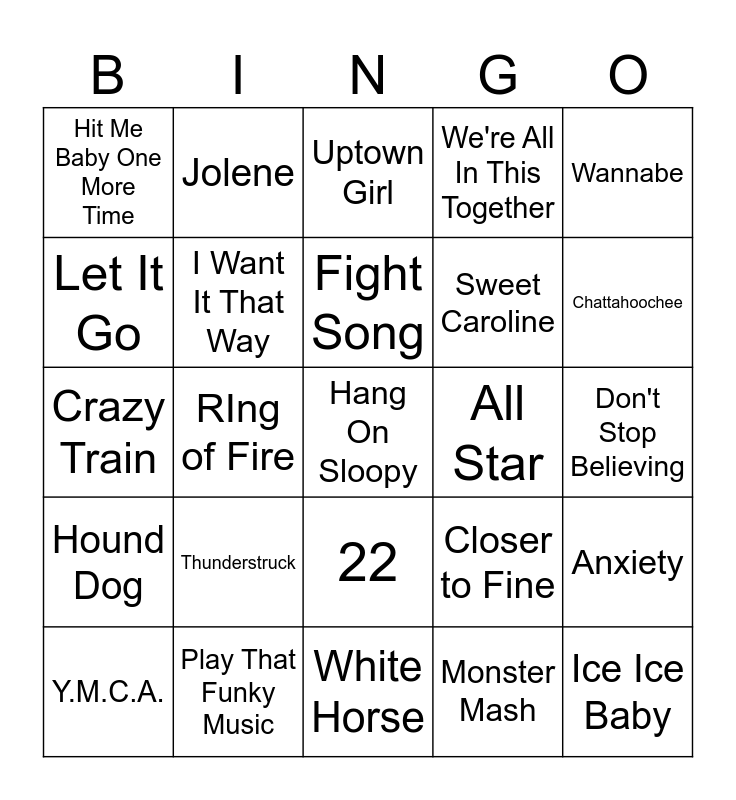 | B | I | N | G | O |
|---|---|---|---|---|
| Hit Me Baby One More Time | Jolene | Uptown Girl | We're All In This Together | Wannabe |
| Let It Go | I Want It That Way | Fight Song | Sweet Caroline | Chattahoochee |
| Crazy Train | RIng of Fire | Hang On Sloopy | All Star | Don't Stop Believing |
| Hound Dog | Thunderstruck | 22 | Closer to Fine | Anxiety |
| Y.M.C.A. | Play That Funky Music | White Horse | Monster Mash | Ice Ice Baby |